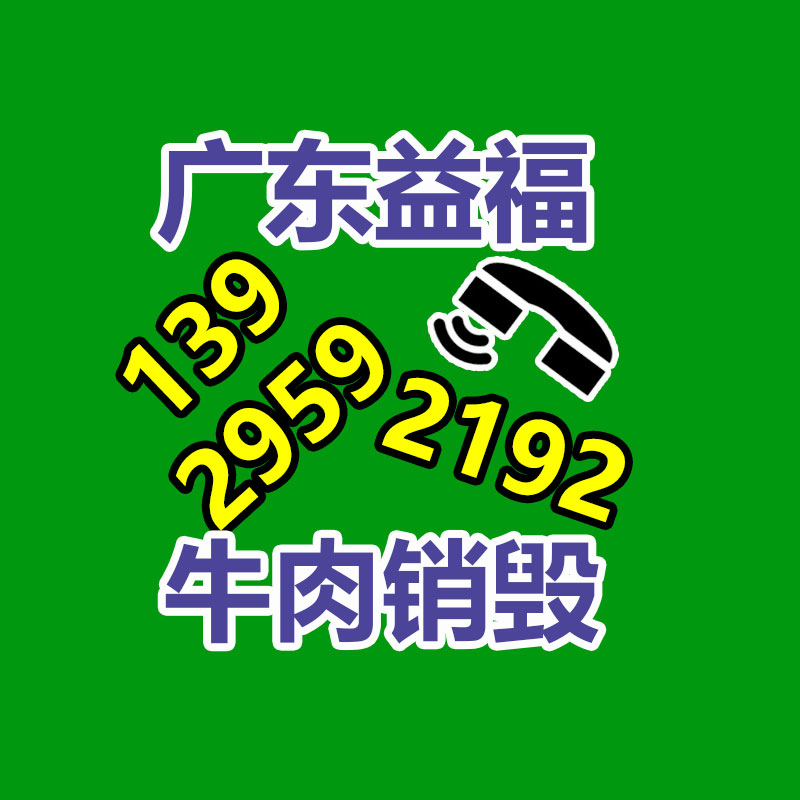 广东益福

139
2959
2192

牛肉销毁